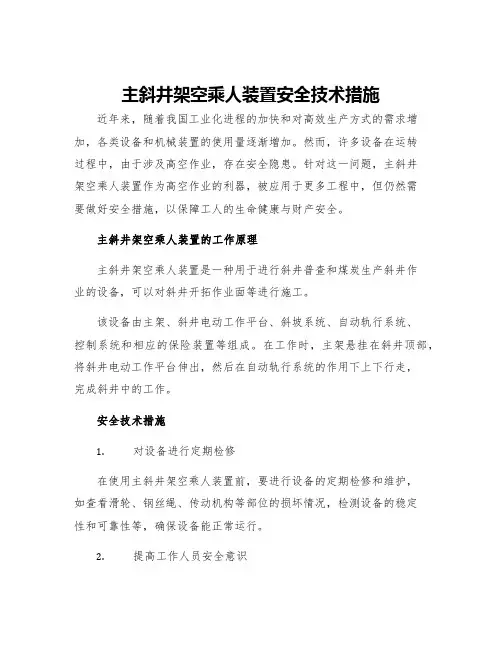 主斜井架空乘人装置安全技术措施

近年来，随着我国工业化进程的加快和对高效生产方式的需求增加，各类设备和机械装置的使用量逐渐增加。然而，许多设备在运转过程中，由于涉及高空作业，存在安全隐患。针对这一问题，主斜井架空乘人装置作为高空作业的利器，被应用于更多工程中，但仍然需要做好安全措施，以保障工人的生命健康与财产安全。

主斜井架空乘人装置的工作原理

主斜井架空乘人装置是一种用于进行斜井普查和煤炭生产斜井作业的设备，可以对斜井开拓作业面等进行施工。

该设备由主架、斜井电动工作平台、斜坡系统、自动轨行系统、控制系统和相应的保险装置等组成。在工作时，主架悬挂在斜井顶部，将斜井电动工作平台伸出，然后在自动轨行系统的作用下上下行走，完成斜井中的工作。

安全技术措施

1. 对设备进行定期检修

在使用主斜井架空乘人装置前，要进行设备的定期检修和维护，如查看滑轮、钢丝绳、传动机构等部位的损坏情况，检测设备的稳定性和可靠性等，确保设备能正常运行。

2. 提高工作人员安全意识